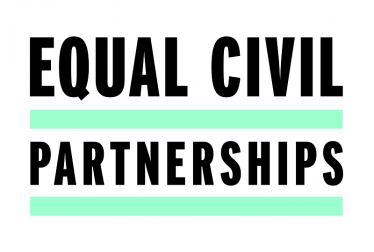 EQUAL CIVIL
PARTNERSHIPS